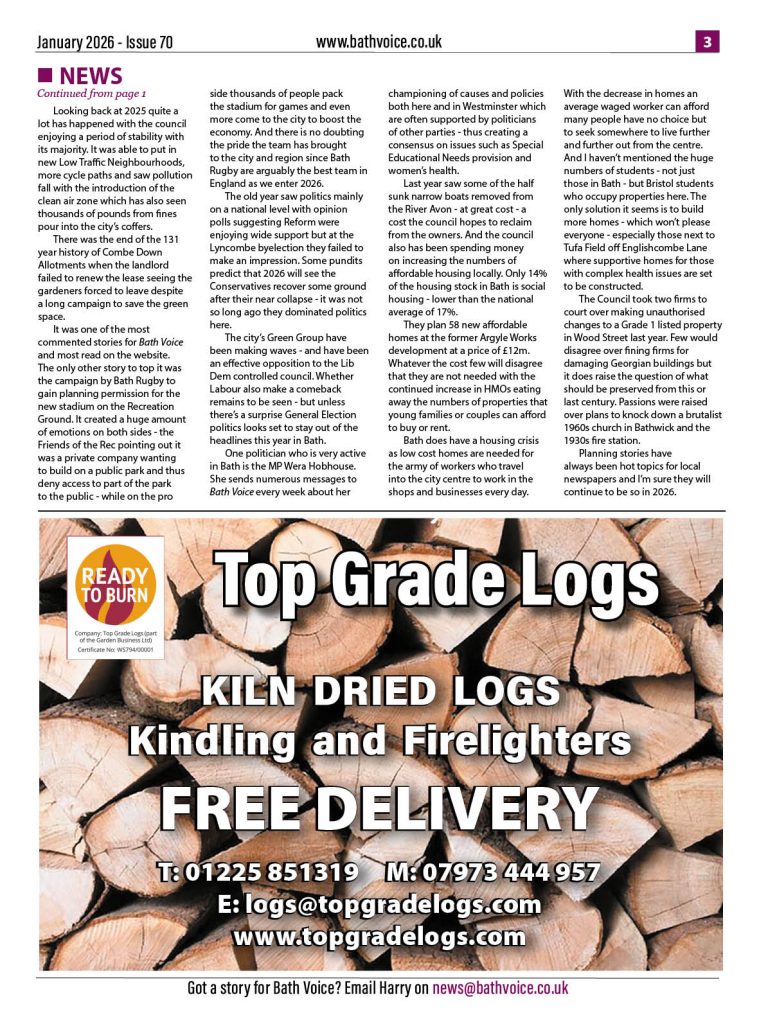 January 2026 - Issue 70

www.bathvoice.co.uk

3

NEWS

Continued from page 1

Looking back at 2025 quite a lot has happened with the council enjoying a period of stability with its majority. It was able to put in new Low Traffic Neighbourhoods, more cycle paths and saw pollution fall with the introduction of the clean air zone which has also seen thousands of pounds from fines pour into the city's coffers.

There was the end of the 131 year history of Combe Down Allotments when the landlord failed to renew the lease seeing the gardeners forced to leave despite a long campaign to save the green space.

It was one of the most commented stories for Bath Voice and most read on the website. The only other story to top it was the campaign by Bath Rugby to gain planning permission for the new stadium on the Recreation Ground. It created a huge amount of emotions on both sides - the Friends of the Rec pointing out it was a private company wanting to build on a public park and thus deny access to part of the park to the public - while on the pro side thousands of people pack the stadium for games and even more come to the city to boost the economy. And there is no doubting the pride the team has brought to the city and region since Bath Rugby are arguably the best team in England as we enter 2026.

The old year saw politics mainly on a national level with opinion polls suggesting Reform were enjoying wide support but at the Lyncombe byelection they failed to make an impression. Some pundits predict that 2026 will see the Conservatives recover some ground after their near collapse - it was not so long ago they dominated politics here.

The city's Green Group have been making waves - and have been an effective opposition to the Lib Dem controlled council. Whether Labour also make a comeback remains to be seen - but unless there's a surprise General Election politics looks set to stay out of the headlines this year in Bath.

One politician who is very active in Bath is the MP Wera Hobhouse. She sends numerous messages to Bath Voice every week about her championing of causes and policies both here and in Westminster which are often supported by politicians of other parties - thus creating a consensus on issues such as Special Educational Needs provision and women's health.

Last year saw some of the half sunk narrow boats removed from the River Avon - at great cost - a cost the council hopes to reclaim from the owners. And the council also has been spending money on increasing the numbers of affordable housing locally. Only 14% of the housing stock in Bath is social housing - lower than the national average of 17%.

They plan 58 new affordable homes at the former Argyle Works development at a price of £12m. Whatever the cost few will disagree that they are not needed with the continued increase in HMOs eating away the numbers of properties that young families or couples can afford to buy or rent.

Bath does have a housing crisis as low cost homes are needed for the army of workers who travel into the city centre to work in the shops and businesses every day. With the decrease in homes an average waged worker can afford many people have no choice but to seek somewhere to live further and further out from the centre. And I haven't mentioned the huge numbers of students - not just those in Bath - but Bristol students who occupy properties here. The only solution it seems is to build more homes - which won't please everyone - especially those next to Tufa Field off Englishcombe Lane where supportive homes for those with complex health issues are set to be constructed.

The Council took two firms to court over making unauthorised changes to a Grade 1 listed property in Wood Street last year. Few would disagree over fining firms for damaging Georgian buildings but it does raise the question of what should be preserved from this or last century. Passions were raised over plans to knock down a brutalist 1960s church in Bathwick and the 1930s fire station.

Planning stories have always been hot topics for local newspapers and I'm sure they will continue to be so in 2026.

READY TO BURN

Company: Top Grade Logs (part of the Garden Business Ltd)
Certificate No: WS794/00001

Top Grade Logs

KILN DRIED LOGS
Kindling and Firelighters
FREE DELIVERY

T: 01225 851319 M: 07973 444 957
E: logs@topgradelogs.com
www.topgradelogs.com

Got a story for Bath Voice? Email Harry on news@bathvoice.co.uk